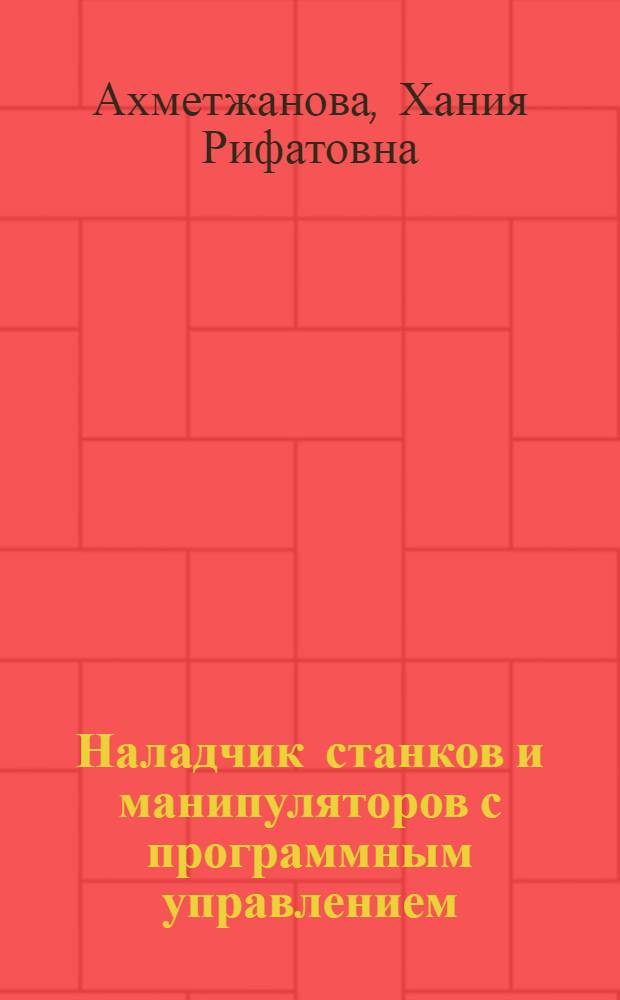 Ахметжанова, Хания Рифатовна

Наладчик станков и манипуляторов с программным управлением